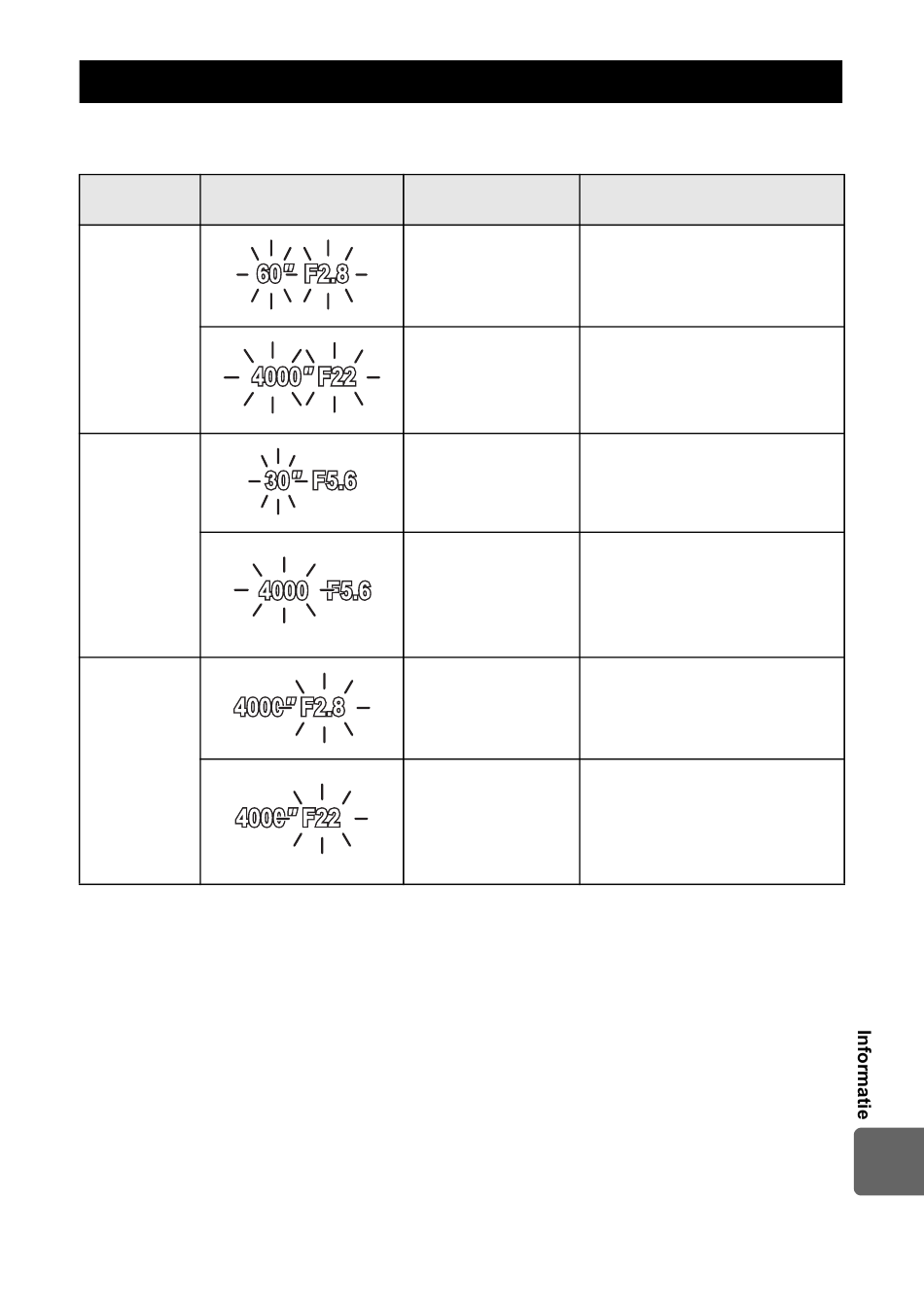 |  |  |  |  |
|---|---|---|---|
|  | 60" F2.8 |  |  |
|  | 4000" F22 |  |  |
|  | 30" F5.6 |  |  |
|  | 4000 F5.6 |  |  |
|  | 4000" F2.8 |  |  |
|  | 4000" F22 |  |  |

Informatie